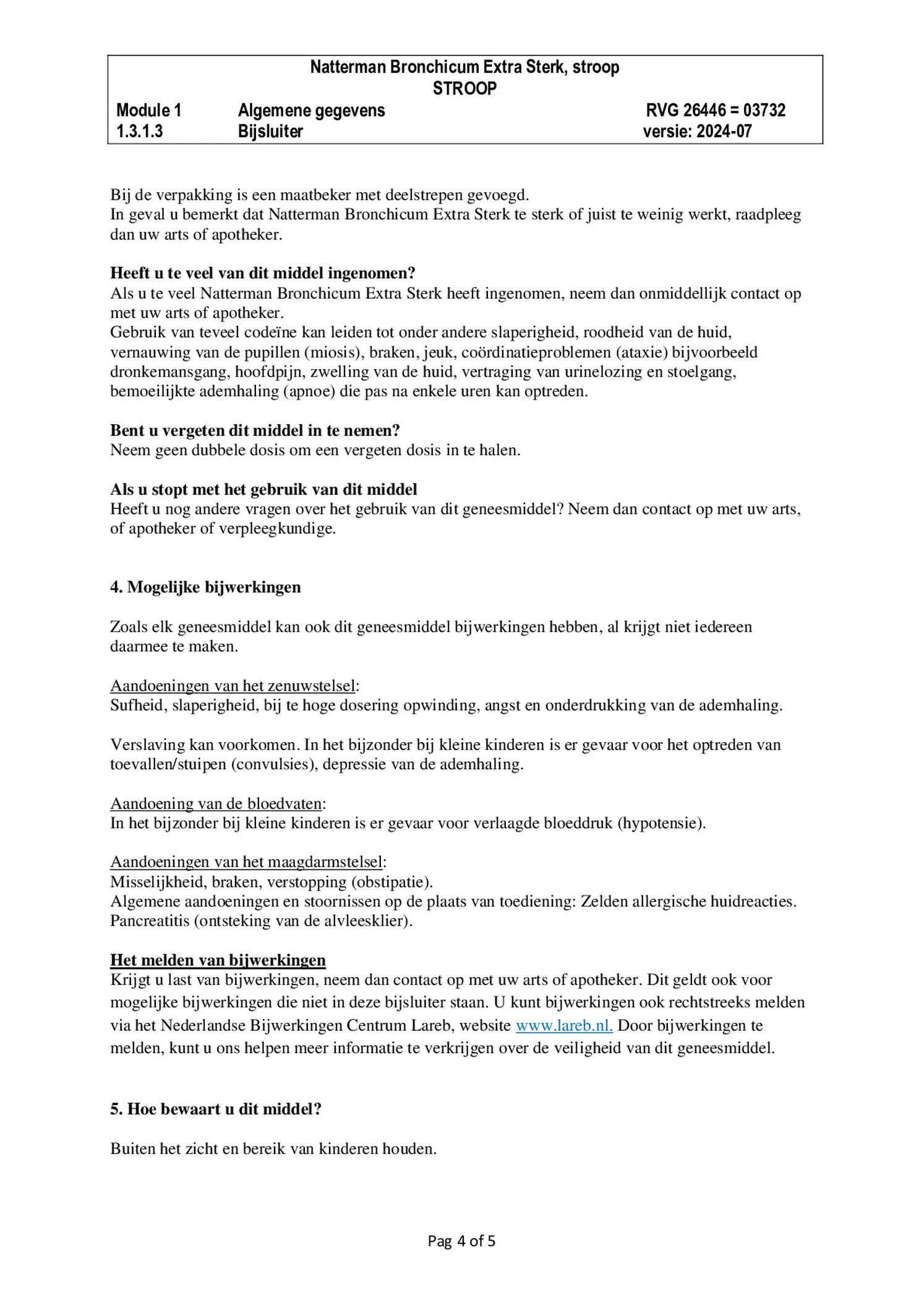 Natterman Bronchicum Extra Sterk, stroop
STROOP

Module 1 Algemene gegevens RVG 26446 = 03732
1.3.1.3 Bijsluiter versie: 2024-07

Bij de verpakking is een maatbeker met deelstrepen gevoegd.
In geval u bemerkt dat Natterman Bronchicum Extra Sterk te sterk of juist te weinig werkt, raadpleeg dan uw arts of apotheker.

**Heeft u te veel van dit middel ingenomen?**
Als u te veel Natterman Bronchicum Extra Sterk heeft ingenomen, neem dan onmiddellijk contact op met uw arts of apotheker.
Gebruik van teveel codeïne kan leiden tot onder andere slaperigheid, roodheid van de huid, vernauwing van de pupillen (miosis), braken, jeuk, coördinatieproblemen (ataxie) bijvoorbeeld dronkemansgang, hoofdpijn, zwelling van de huid, vertraging van urinelozing en stoelgang, bemoeilijkte ademhaling (apnoe) die pas na enkele uren kan optreden.

**Bent u vergeten dit middel in te nemen?**
Neem geen dubbele dosis om een vergeten dosis in te halen.

**Als u stopt met het gebruik van dit middel**
Heeft u nog andere vragen over het gebruik van dit geneesmiddel? Neem dan contact op met uw arts, of apotheker of verpleegkundige.

**4. Mogelijke bijwerkingen**

Zoals elk geneesmiddel kan ook dit geneesmiddel bijwerkingen hebben, al krijgt niet iedereen daarmee te maken.

Aandoeningen van het zenuwstelsel:
Sufheid, slaperigheid, bij te hoge dosering opwinding, angst en onderdrukking van de ademhaling.

Verslaving kan voorkomen. In het bijzonder bij kleine kinderen is er gevaar voor het optreden van toevallen/stuipen (convulsies), depressie van de ademhaling.

Aandoening van de bloedvaten:
In het bijzonder bij kleine kinderen is er gevaar voor verlaagde bloeddruk (hypotensie).

Aandoeningen van het maagdarmstelsel:
Misselijkheid, braken, verstopping (obstipatie).
Algemene aandoeningen en stoornissen op de plaats van toediening: Zelden allergische huidreacties.
Pancreatitis (ontsteking van de alvleesklier).

**Het melden van bijwerkingen**
Krijgt u last van bijwerkingen, neem dan contact op met uw arts of apotheker. Dit geldt ook voor mogelijke bijwerkingen die niet in deze bijsluiter staan. U kunt bijwerkingen ook rechtstreeks melden via het Nederlandse Bijwerkingen Centrum Lareb, website www.lareb.nl. Door bijwerkingen te melden, kunt u ons helpen meer informatie te verkrijgen over de veiligheid van dit geneesmiddel.

**5. Hoe bewaart u dit middel?**

Buiten het zicht en bereik van kinderen houden.

Pag 4 of 5